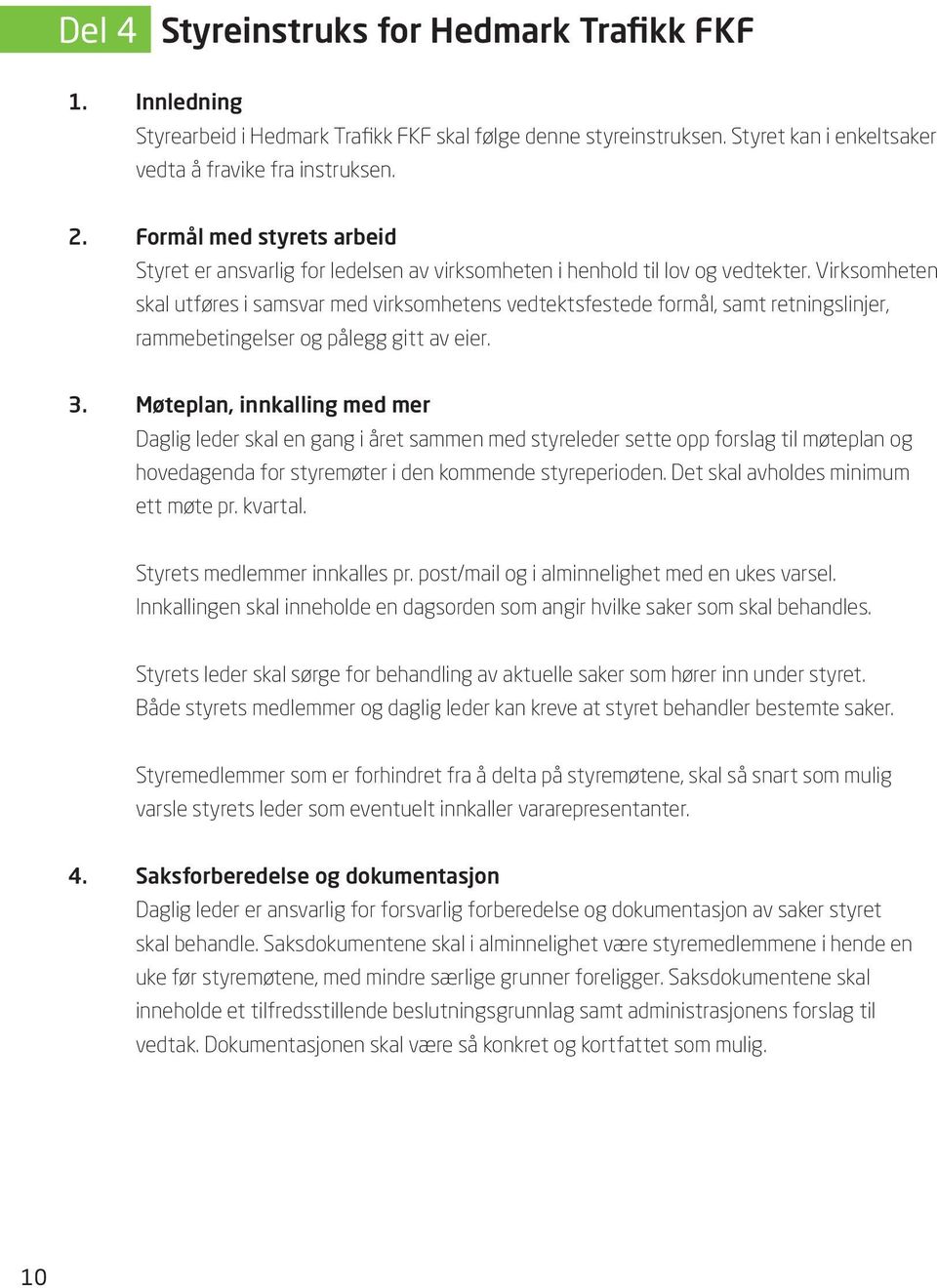 Del 4 Styreinstruks for Hedmark Trafikk FKF

1. Innledning
Styrearbeid i Hedmark Trafikk FKF skal følge denne styreinstruksen. Styret kan i enkeltsaker vedta å fravike fra instruksen.

2. Formål med styrets arbeid
Styret er ansvarlig for ledelsen av virksomheten i henhold til lov og vedtekter. Virksomheten skal utføres i samsvar med virksomhetens vedtektsfestede formål, samt retningslinjer, rammebetingelser og pålegg gitt av eier.

3. Møteplan, innkalling med mer
Daglig leder skal en gang i året sammen med styreleder sette opp forslag til møteplan og hovedagenda for styremøter i den kommende styreperioden. Det skal avholdes minimum ett møte pr. kvartal.

Styrets medlemmer innkalles pr. post/mail og i alminnelighet med en ukes varsel. Innkallingen skal inneholde en dagsorden som angir hvilke saker som skal behandles.

Styrets leder skal sørge for behandling av aktuelle saker som hører inn under styret. Både styrets medlemmer og daglig leder kan kreve at styret behandler bestemte saker.

Styremedlemmer som er forhindret fra å delta på styremøtene, skal så snart som mulig varsle styrets leder som eventuelt innkaller vararepresentanter.

4. Saksforberedelse og dokumentasjon
Daglig leder er ansvarlig for forsvarlig forberedelse og dokumentasjon av saker styret skal behandle. Saksdokumentene skal i alminnelighet være styremedlemmene i hende en uke før styremøtene, med mindre særlige grunner foreligger. Saksdokumentene skal inneholde et tilfredsstillende beslutningsgrunnlag samt administrasjonens forslag til vedtak. Dokumentasjonen skal være så konkret og kortfattet som mulig.

10